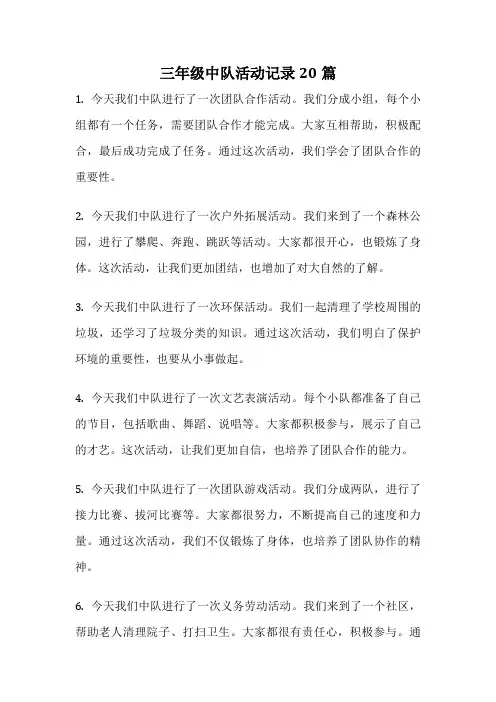 三年级中队活动记录 20 篇

1. 今天我们中队进行了一次团队合作活动。我们分成小组，每个小组都有一个任务，需要团队合作才能完成。大家互相帮助，积极配合，最后成功完成了任务。通过这次活动，我们学会了团队合作的重要性。

2. 今天我们中队进行了一次户外拓展活动。我们来到了一个森林公园，进行了攀爬、奔跑、跳跃等活动。大家都很开心，也锻炼了身体。这次活动，让我们更加团结，也增加了对大自然的了解。

3. 今天我们中队进行了一次环保活动。我们一起清理了学校周围的垃圾，还学习了垃圾分类的知识。通过这次活动，我们明白了保护环境的重要性，也要从小事做起。

4. 今天我们中队进行了一次文艺表演活动。每个小队都准备了自己的节目，包括歌曲、舞蹈、说唱等。大家都积极参与，展示了自己的才艺。这次活动，让我们更加自信，也培养了团队合作的能力。

5. 今天我们中队进行了一次团队游戏活动。我们分成两队，进行了接力比赛、拔河比赛等。大家都很努力，不断提高自己的速度和力量。通过这次活动，我们不仅锻炼了身体，也培养了团队协作的精神。

6. 今天我们中队进行了一次义务劳动活动。我们来到了一个社区，帮助老人清理院子、打扫卫生。大家都很有责任心，积极参与。通